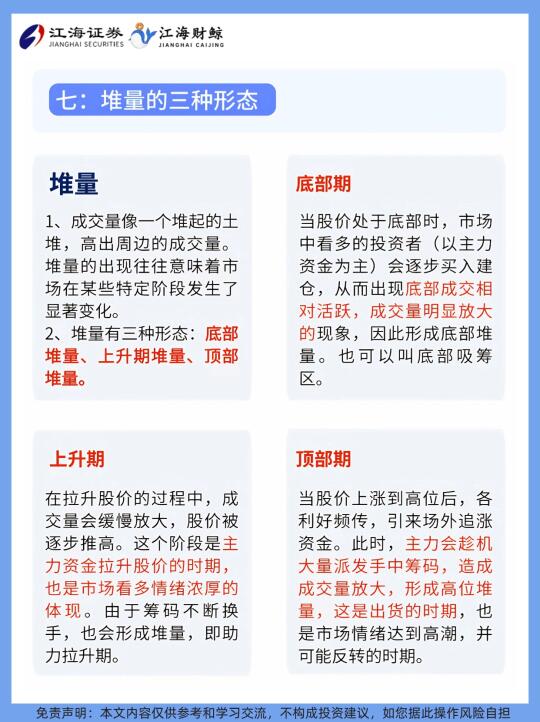 江海证券 JIANGHAI SECURITIES 江海财鲸 JIANGHAI CAIJING

七：堆量的三种形态

堆量

1、成交量像一个堆起的土堆，高出周边的成交量。堆量的出现往往意味着市场在某些特定阶段发生了显著变化。
2、堆量有三种形态：底部堆量、上升期堆量、顶部堆量。

底部期

当股价处于底部时，市场中看多的投资者（以主力资金为主）会逐步买入建仓，从而出现底部成交相对活跃，成交量明显放大的现象，因此形成底部堆量。也可以叫底部吸筹区。

上升期

在拉升股价的过程中，成交量会缓慢放大，股价被逐步推高。这个阶段是主力资金拉升股价的时期，也是市场看多情绪浓厚的体现。由于筹码不断换手，也会形成堆量，即助力拉升期。

顶部期

当股价上涨到高位后，各利好频传，引来场外追涨资金。此时，主力会趁机大量派发手中筹码，造成成交量放大，形成高位堆量，这是出货的时期，也是市场情绪达到高潮，并可能反转的时期。

免责声明：本文内容仅供参考和学习交流，不构成投资建议，如您据此操作风险自担